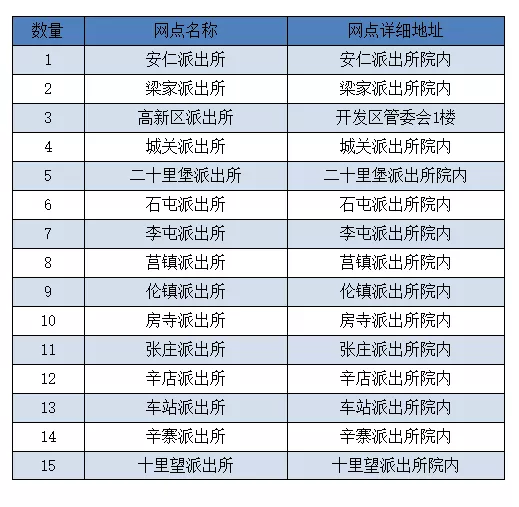 | 数量 | 网点名称 | 网点详细地址 |
|---|---|---|
| 1 | 安仁派出所 | 安仁派出所院内 |
| 2 | 梁家派出所 | 梁家派出所院内 |
| 3 | 高新区派出所 | 开发区管委会1楼 |
| 4 | 城关派出所 | 城关派出所院内 |
| 5 | 二十里堡派出所 | 二十里堡派出所院内 |
| 6 | 石屯派出所 | 石屯派出所院内 |
| 7 | 李屯派出所 | 李屯派出所院内 |
| 8 | 莒镇派出所 | 莒镇派出所院内 |
| 9 | 伦镇派出所 | 伦镇派出所院内 |
| 10 | 房寺派出所 | 房寺派出所院内 |
| 11 | 张庄派出所 | 张庄派出所院内 |
| 12 | 辛店派出所 | 辛店派出所院内 |
| 13 | 车站派出所 | 车站派出所院内 |
| 14 | 辛寨派出所 | 辛寨派出所院内 |
| 15 | 十里望派出所 | 十里望派出所院内 |